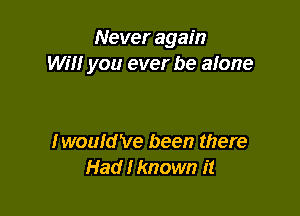 Never again
Will you ever be alone

I would've been there
Had I known it